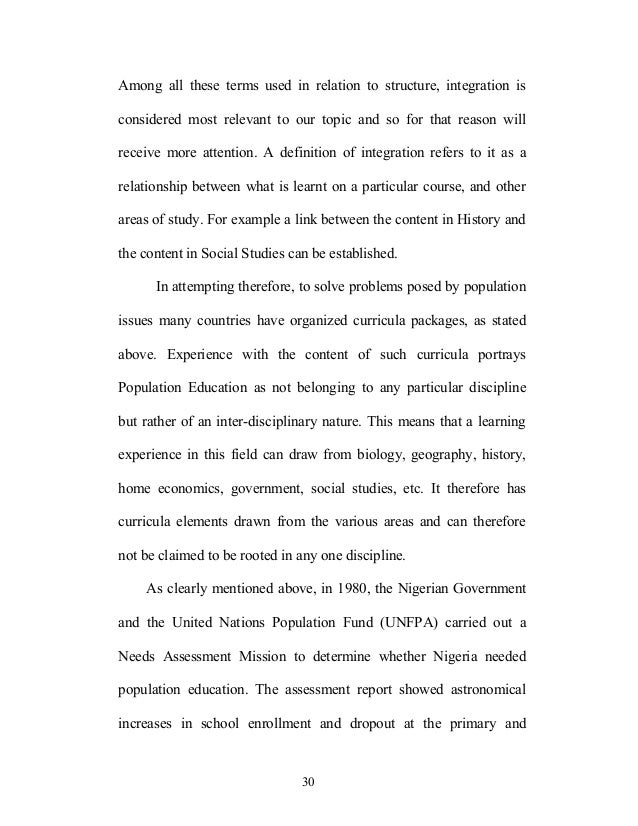 Among all these terms used in relation to structure, integration is considered most relevant to our topic and so for that reason will receive more attention. A definition of integration refers to it as a relationship between what is learnt on a particular course, and other areas of study. For example a link between the content in History and the content in Social Studies can be established.

In attempting therefore, to solve problems posed by population issues many countries have organized curricula packages, as stated above. Experience with the content of such curricula portrays Population Education as not belonging to any particular discipline but rather of an inter-disciplinary nature. This means that a learning experience in this field can draw from biology, geography, history, home economics, government, social studies, etc. It therefore has curricula elements drawn from the various areas and can therefore not be claimed to be rooted in any one discipline.

As clearly mentioned above, in 1980, the Nigerian Government and the United Nations Population Fund (UNFPA) carried out a Needs Assessment Mission to determine whether Nigeria needed population education. The assessment report showed astronomical increases in school enrollment and dropout at the primary and

30